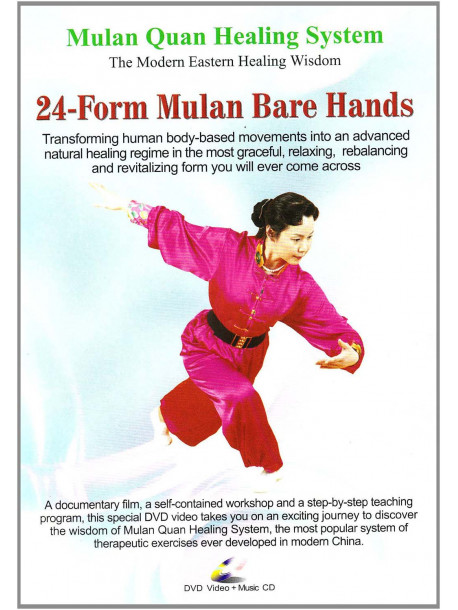 Mulan Quan Healing System
The Modern Eastern Healing Wisdom

24-Form Mulan Bare Hands

Transforming human body-based movements into an advanced natural healing regime in the most graceful, relaxing, rebalancing and revitalizing form you will ever come across

A documentary film, a self-contained workshop and a step-by-step teaching program, this special DVD video takes you on an exciting journey to discover the wisdom of Mulan Quan Healing System, the most popular system of therapeutic exercises ever developed in modern China.

DVD Video + Music CD